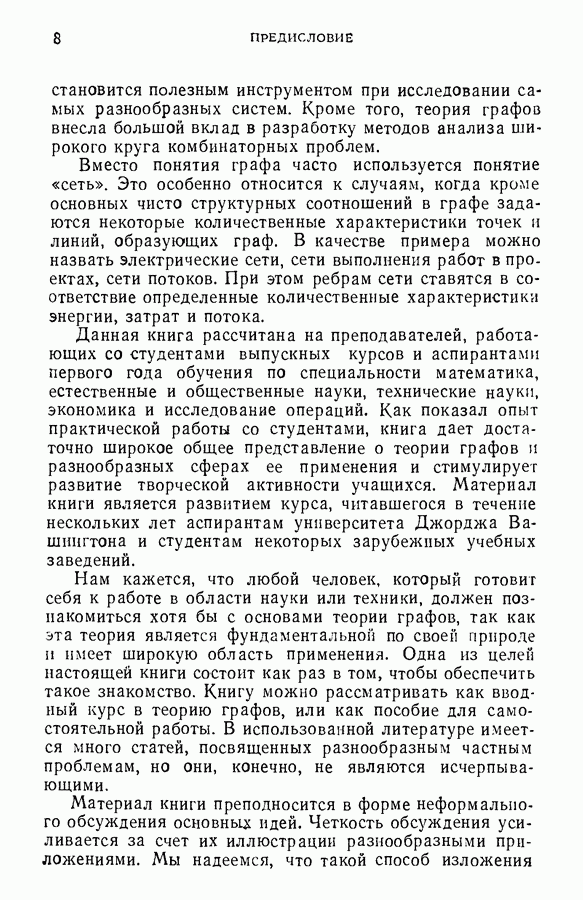 8 ПРЕДИСЛОВИЕ

становится полезным инструментом при исследовании самых разнообразных систем. Кроме того, теория графов внесла большой вклад в разработку методов анализа широкого круга комбинаторных проблем.

Вместо понятия графа часто используется понятие «сеть». Это особенно относится к случаям, когда кроме основных чисто структурных соотношений в графе задаются некоторые количественные характеристики точек и линий, образующих граф. В качестве примера можно назвать электрические сети, сети выполнения работ в проектах, сети потоков. При этом ребрам сети ставятся в соответствие определенные количественные характеристики энергии, затрат и потока.

Данная книга рассчитана на преподавателей, работающих со студентами выпускных курсов и аспирантами первого года обучения по специальности математика, естественные и общественные науки, технические науки, экономика и исследование операций. Как показал опыт практической работы со студентами, книга дает достаточно широкое общее представление о теории графов и разнообразных сферах ее применения и стимулирует развитие творческой активности учащихся. Материал книги является развитием курса, читавшегося в течение нескольких лет аспирантам университета Джорджа Вашингтона и студентам некоторых зарубежных учебных заведений.

Нам кажется, что любой человек, который готовит себя к работе в области науки или техники, должен познакомиться хотя бы с основами теории графов, так как эта теория является фундаментальной по своей природе и имеет широкую область применения. Одна из целей настоящей книги состоит как раз в том, чтобы обеспечить такое знакомство. Книгу можно рассматривать как вводный курс в теорию графов, или как пособие для самостоятельной работы. В использованной литературе имеется много статей, посвященных разнообразным частным проблемам, но они, конечно, не являются исчерпывающими.

Материал книги преподносится в форме неформального обсуждения основных идей. Четкость обсуждения усиливается за счет их иллюстрации разнообразными приложениями. Мы надеемся, что такой способ изложения